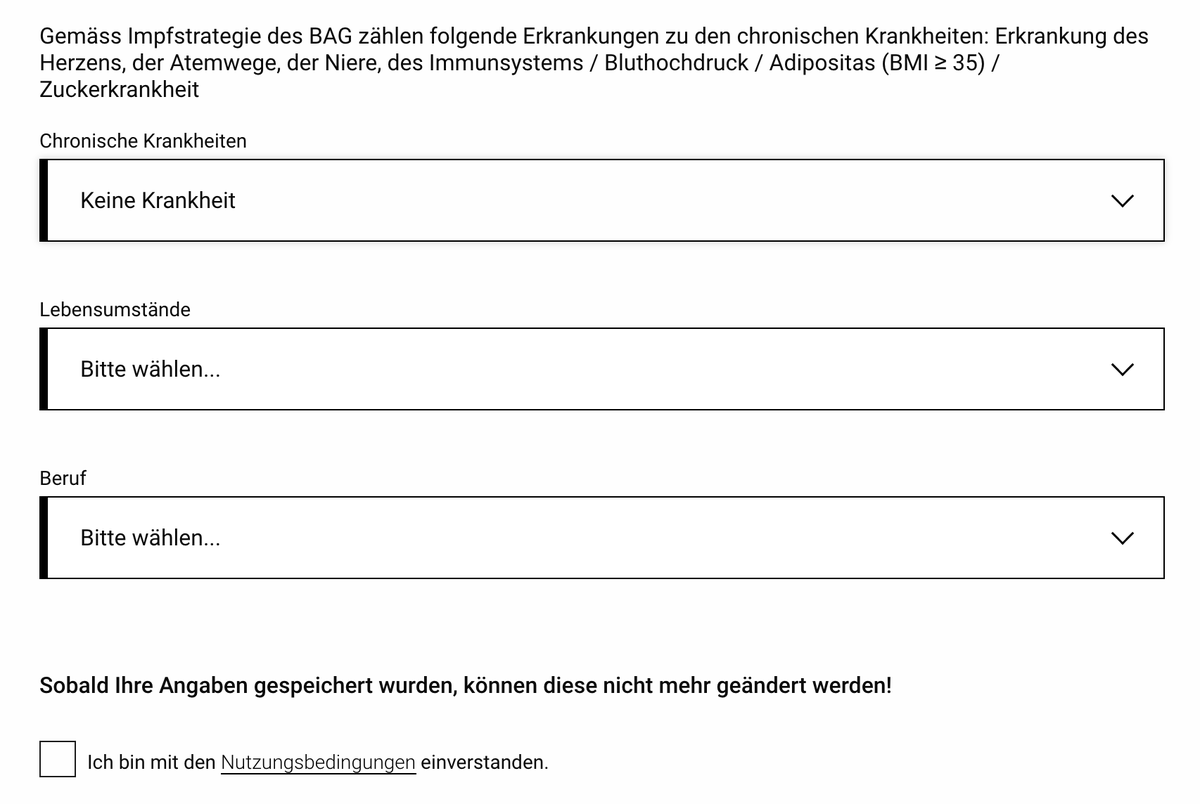 Gemäss Impfstrategie des BAG zählen folgende Erkrankungen zu den chronischen Krankheiten: Erkrankung des Herzens, der Atemwege, der Niere, des Immunsystems / Bluthochdruck / Adipositas (BMI ≥ 35) / Zuckerkrankheit

Chronische Krankheiten

Keine Krankheit

Lebensumstände

Bitte wählen...

Beruf

Bitte wählen...

Sobald Ihre Angaben gespeichert wurden, können diese nicht mehr geändert werden!

Ich bin mit den Nutzungsbedingungen einverstanden.